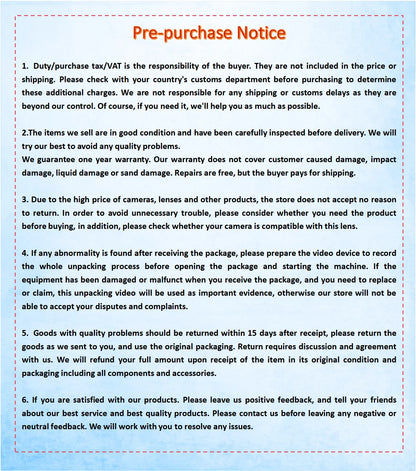 Pre-purchase Notice

1. Duty/purchase tax/VAT is the responsibility of the buyer. They are not included in the price or shipping. Please check with your country's customs department before purchasing to determine these additional charges. We are not responsible for any shipping or customs delays as they are beyond our control. Of course, if you need it, we'll help you as much as possible.

2.The items we sell are in good condition and have been carefully inspected before delivery. We will try our best to avoid any quality problems.
We guarantee one year warranty. Our warranty does not cover customer caused damage, impact damage, liquid damage or sand damage. Repairs are free, but the buyer pays for shipping.

3. Due to the high price of cameras, lenses and other products, the store does not accept no reason to return. In order to avoid unnecessary trouble, please consider whether you need the product before buying, in addition, please check whether your camera is compatible with this lens.

4. If any abnormality is found after receiving the package, please prepare the video device to record the whole unpacking process before opening the package and starting the machine. If the equipment has been damaged or malfunct when you receive the package, and you need to replace or claim, this unpacking video will be used as important evidence, otherwise our store will not be able to accept your disputes and complaints.

5. Goods with quality problems should be returned within 15 days after receipt, please return the goods as we sent to you, and use the original packaging. Return requires discussion and agreement with us. We will refund your full amount upon receipt of the item in its original condition and packaging including all components and accessories.

6. If you are satisfied with our products. Please leave us positive feedback, and tell your friends about our best service and best quality products. Please contact us before leaving any negative or neutral feedback. We will work with you to resolve any issues.